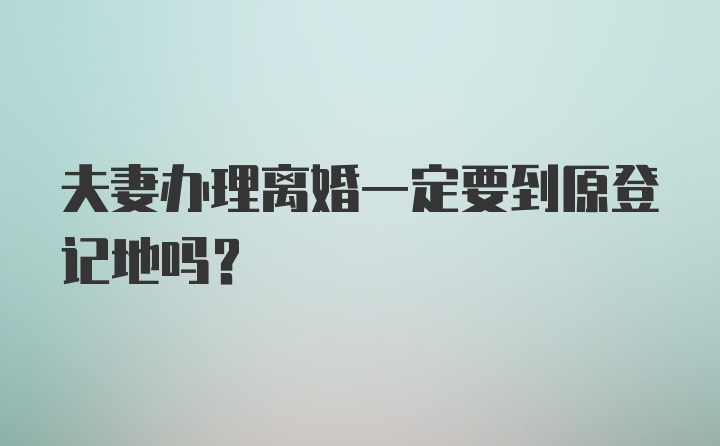 夫妻办理离婚一定要到原登记地吗？